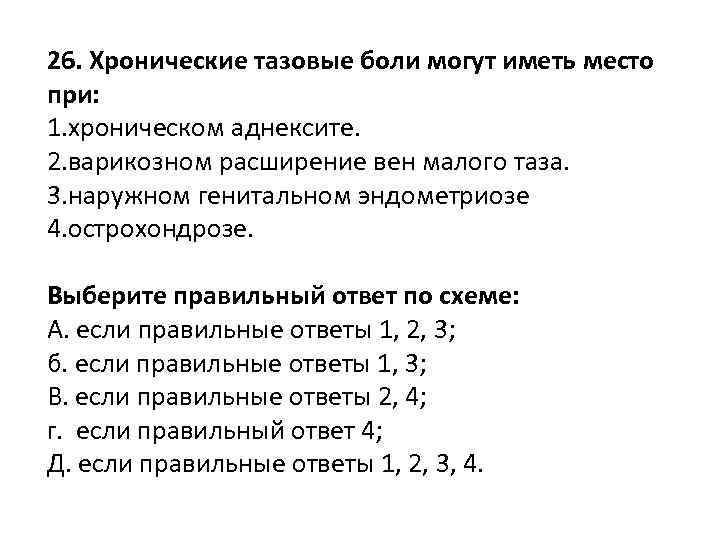 26. Хронические тазовые боли могут иметь место при:
1.хроническом аднексите.
2.варикозном расширение вен малого таза.
3.наружном генитальном эндометриозе
4.острохондрозе.

Выберите правильный ответ по схеме:
А. если правильные ответы 1, 2, 3;
б. если правильные ответы 1, 3;
В. если правильные ответы 2, 4;
г. если правильный ответ 4;
Д. если правильные ответы 1, 2, 3, 4.